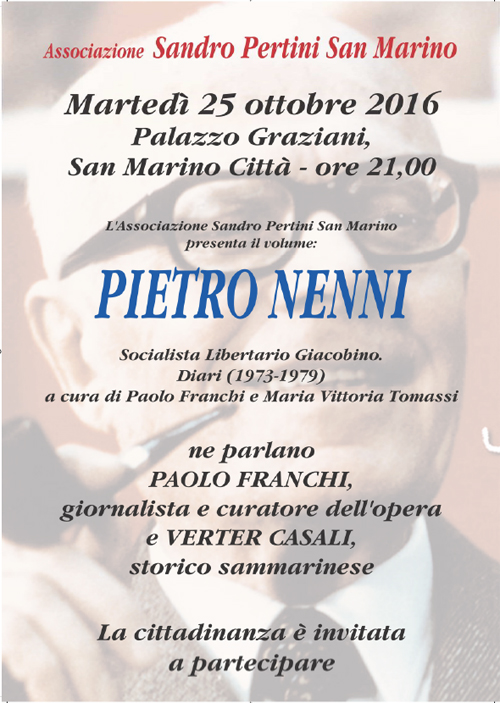 Associazione Sandro Pertini San Marino

Martedì 25 ottobre 2016
Palazzo Graziani,
San Marino Città - ore 21,00

L'Associazione Sandro Pertini San Marino
presenta il volume:

PIETRO NENNI

Socialista Libertario Giacobino.
Diari (1973-1979)
a cura di Paolo Franchi e Maria Vittoria Tomassi

ne parlano
PAOLO FRANCHI,
giornalista e curatore dell'opera
e VERTER CASALI,
storico sammarinese

La cittadinanza è invitata
a partecipare